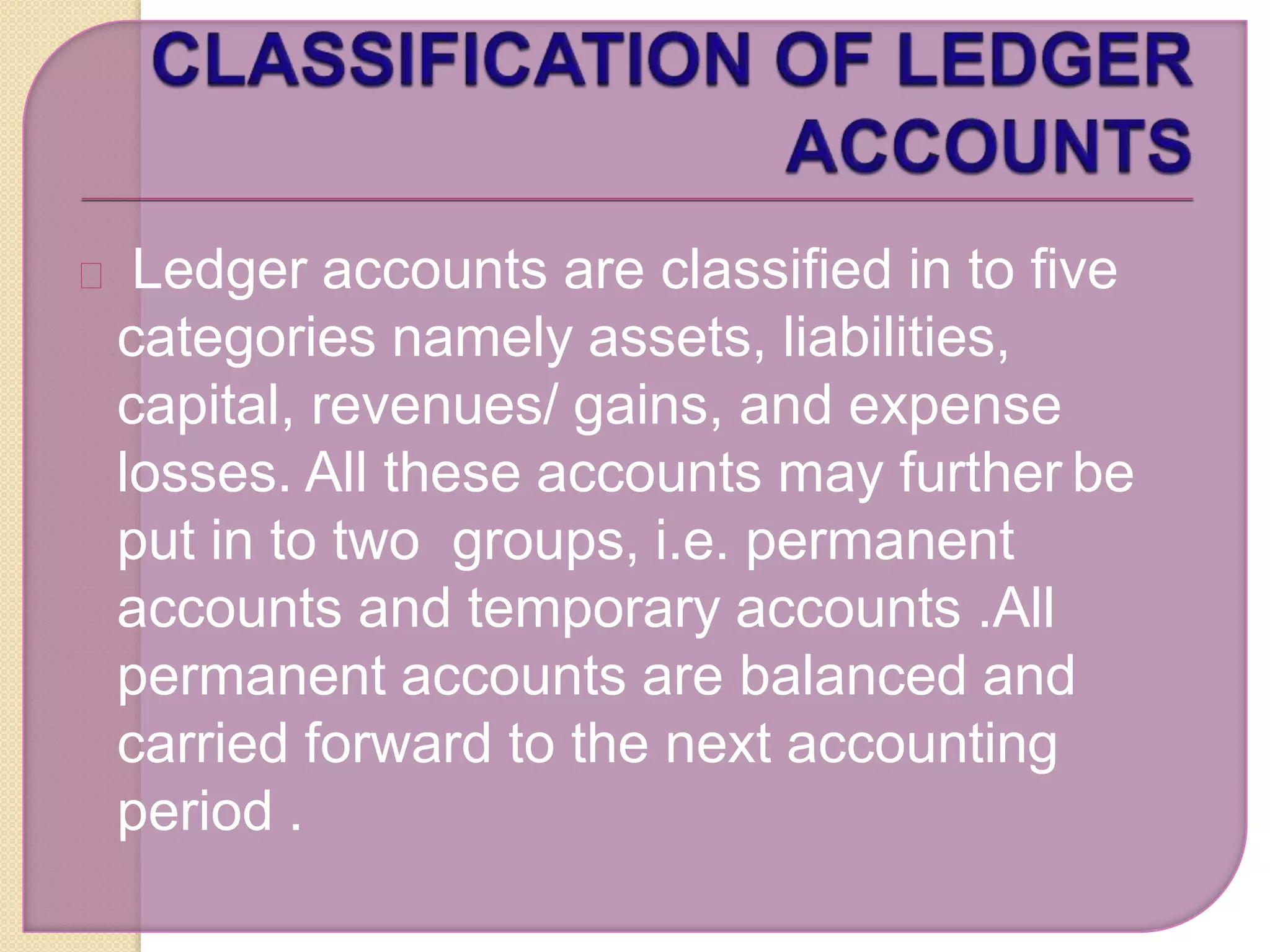 CLASSIFICATION OF LEDGER ACCOUNTS

Ledger accounts are classified in to five categories namely assets, liabilities, capital, revenues/ gains, and expense losses. All these accounts may further be put in to two groups, i.e. permanent accounts and temporary accounts .All permanent accounts are balanced and carried forward to the next accounting period .